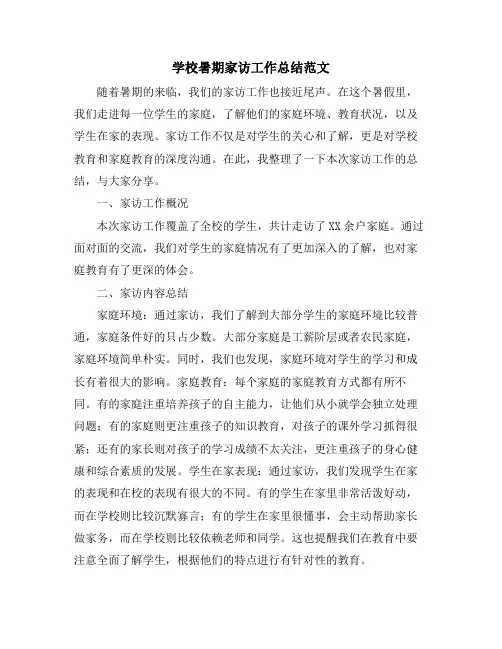 学校暑期家访工作总结范文

随着暑期的来临，我们的家访工作也接近尾声。在这个暑假里，我们走进每一位学生的家庭，了解他们的家庭环境、教育状况，以及学生在家的表现。家访工作不仅是对学生的关心和了解，更是对学校教育和家庭教育的深度沟通。在此，我整理了一下本次家访工作的总结，与大家分享。

一、家访工作概况

本次家访工作覆盖了全校的学生，共计走访了XX余户家庭。通过面对面的交流，我们对学生的家庭情况有了更加深入的了解，也对家庭教育有了更深的体会。

二、家访内容总结

家庭环境：通过家访，我们了解到大部分学生的家庭环境比较普通，家庭条件好的只占少数。大部分家庭是工薪阶层或者农民家庭，家庭环境简单朴实。同时，我们也发现，家庭环境对学生的学习和成长有着很大的影响。家庭教育：每个家庭的家庭教育方式都有所不同。有的家庭注重培养孩子的自主能力，让他们从小就学会独立处理问题；有的家庭则更注重孩子的知识教育，对孩子的课外学习抓得很紧；还有的家长则对孩子的学习成绩不太关注，更注重孩子的身心健康和综合素质的发展。学生在家表现：通过家访，我们发现学生在家的表现和在校的表现有很大的不同。有的学生在家里非常活泼好动，而在学校则比较沉默寡言；有的学生在家里很懂事，会主动帮助家长做家务，而在学校则比较依赖老师和同学。这也提醒我们在教育中要注意全面了解学生，根据他们的特点进行有针对性的教育。